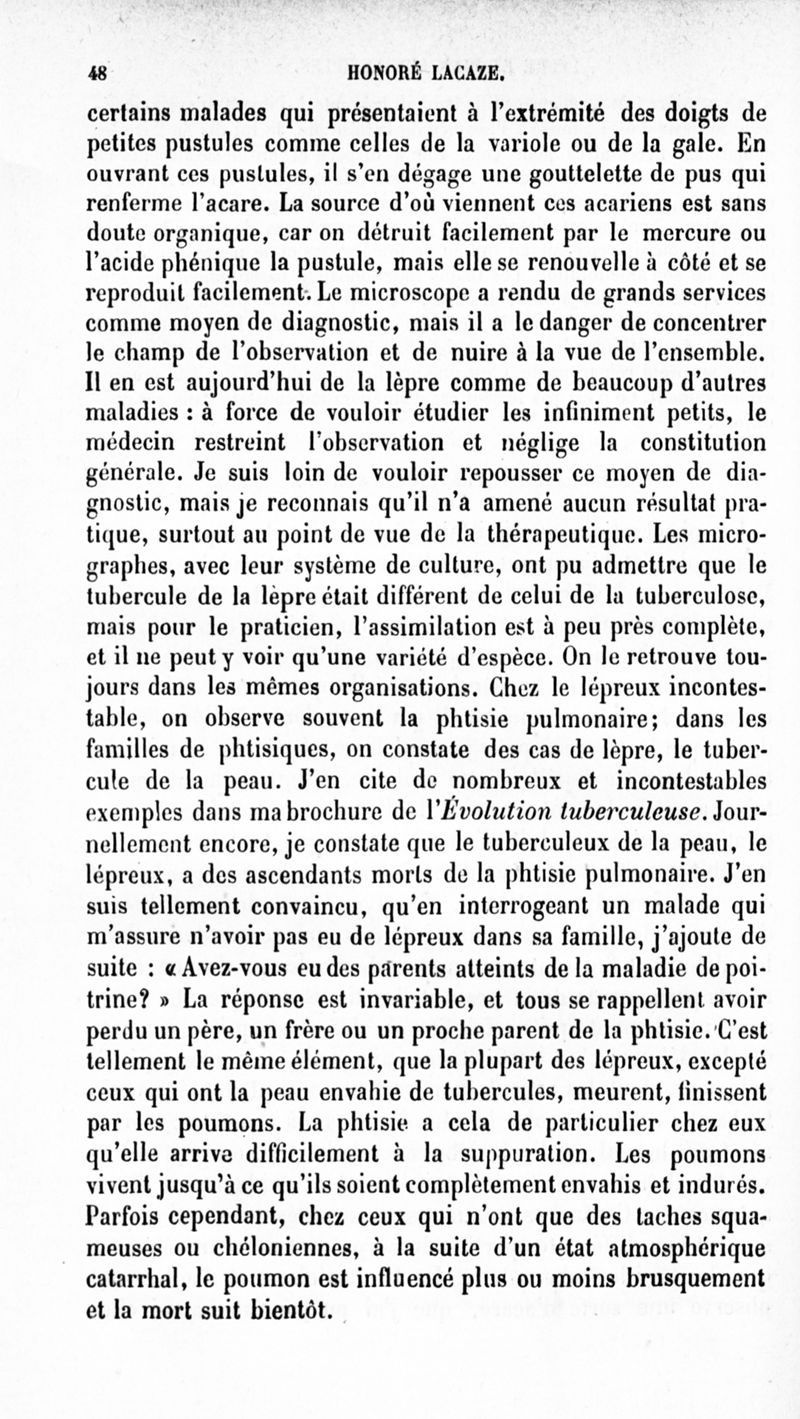 48 HONORÉ LACAZE.

certains malades qui présentaient à l'extrémité des doigts de petites pustules comme celles de la variole ou de la gale. En ouvrant ces pustules, il s'en dégage une gouttelette de pus qui renferme l'acare. La source d'où viennent ces acariens est sans doute organique, car on détruit facilement par le mercure ou l'acide phénique la pustule, mais elle se renouvelle à côté et se reproduit facilement. Le microscope a rendu de grands services comme moyen de diagnostic, mais il a le danger de concentrer le champ de l'observation et de nuire à la vue de l'ensemble. Il en est aujourd'hui de la lèpre comme de beaucoup d'autres maladies : à force de vouloir étudier les infiniment petits, le médecin restreint l'observation et néglige la constitution générale. Je suis loin de vouloir repousser ce moyen de diagnostic, mais je reconnais qu'il n'a amené aucun résultat pratique, surtout au point de vue de la thérapeutique. Les micrographes, avec leur système de culture, ont pu admettre que le tubercule de la lèpre était différent de celui de la tuberculose, mais pour le praticien, l'assimilation est à peu près complète, et il ne peut y voir qu'une variété d'espèce. On le retrouve toujours dans les mêmes organisations. Chez le lépreux incontestable, on observe souvent la phtisie pulmonaire; dans les familles de phtisiques, on constate des cas de lèpre, le tubercule de la peau. J'en cite de nombreux et incontestables exemples dans ma brochure de l'Évolution tuberculeuse. Journellement encore, je constate que le tuberculeux de la peau, le lépreux, a des ascendants morts de la phtisie pulmonaire. J'en suis tellement convaincu, qu'en interrogeant un malade qui m'assure n'avoir pas eu de lépreux dans sa famille, j'ajoute de suite : « Avez-vous eu des parents atteints de la maladie de poitrine? » La réponse est invariable, et tous se rappellent avoir perdu un père, un frère ou un proche parent de la phtisie. C'est tellement le même élément, que la plupart des lépreux, excepté ceux qui ont la peau envahie de tubercules, meurent, finissent par les poumons. La phtisie a cela de particulier chez eux qu'elle arrive difficilement à la suppuration. Les poumons vivent jusqu'à ce qu'ils soient complètement envahis et indurés. Parfois cependant, chez ceux qui n'ont que des taches squameuses ou chéloniennes, à la suite d'un état atmosphérique catarrhal, le poumon est influencé plus ou moins brusquement et la mort suit bientôt.